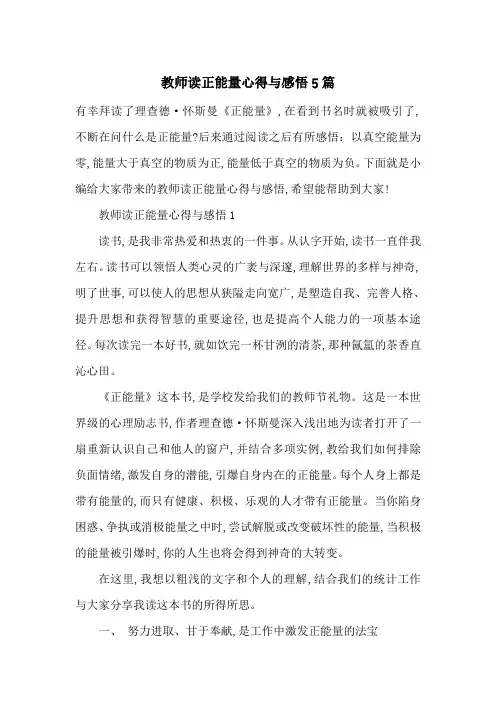 教师读正能量心得与感悟5篇

有幸拜读了理查德·怀斯曼《正能量》，在看到书名时就被吸引了，不断在问什么是正能量?后来通过阅读之后有所感悟：以真空能量为零，能量大于真空的物质为正，能量低于真空的物质为负。下面就是小编给大家带来的教师读正能量心得与感悟，希望能帮助到大家!

教师读正能量心得与感悟1

读书，是我非常热爱和热衷的一件事。从认字开始，读书一直伴我左右。读书可以领悟人类心灵的广袤与深邃，理解世界的多样与神奇，明了世事，可以使人的思想从狭隘走向宽广，是塑造自我、完善人格、提升思想和获得智慧的重要途径，也是提高个人能力的一项基本途径。每次读完一本好书，就如饮完一杯甘洌的清茶，那种氤氲的茶香直沁心田。

《正能量》这本书，是学校发给我们的教师节礼物。这是一本世界级的心理励志书，作者理查德·怀斯曼深入浅出地为读者打开了一扇重新认识自己和他人的窗户，并结合多项实例，教给我们如何排除负面情绪，激发自身的潜能，引爆自身内在的正能量。每个人身上都是带有能量的，而只有健康、积极、乐观的人才带有正能量。当你陷身困惑、争执或消极能量之中时，尝试解脱或改变破坏性的能量，当积极的能量被引爆时，你的人生也将会得到神奇的大转变。

在这里，我想以粗浅的文字和个人的理解，结合我们的统计工作与大家分享我读这本书的所得所思。

一、 努力进取、甘于奉献，是工作中激发正能量的法宝